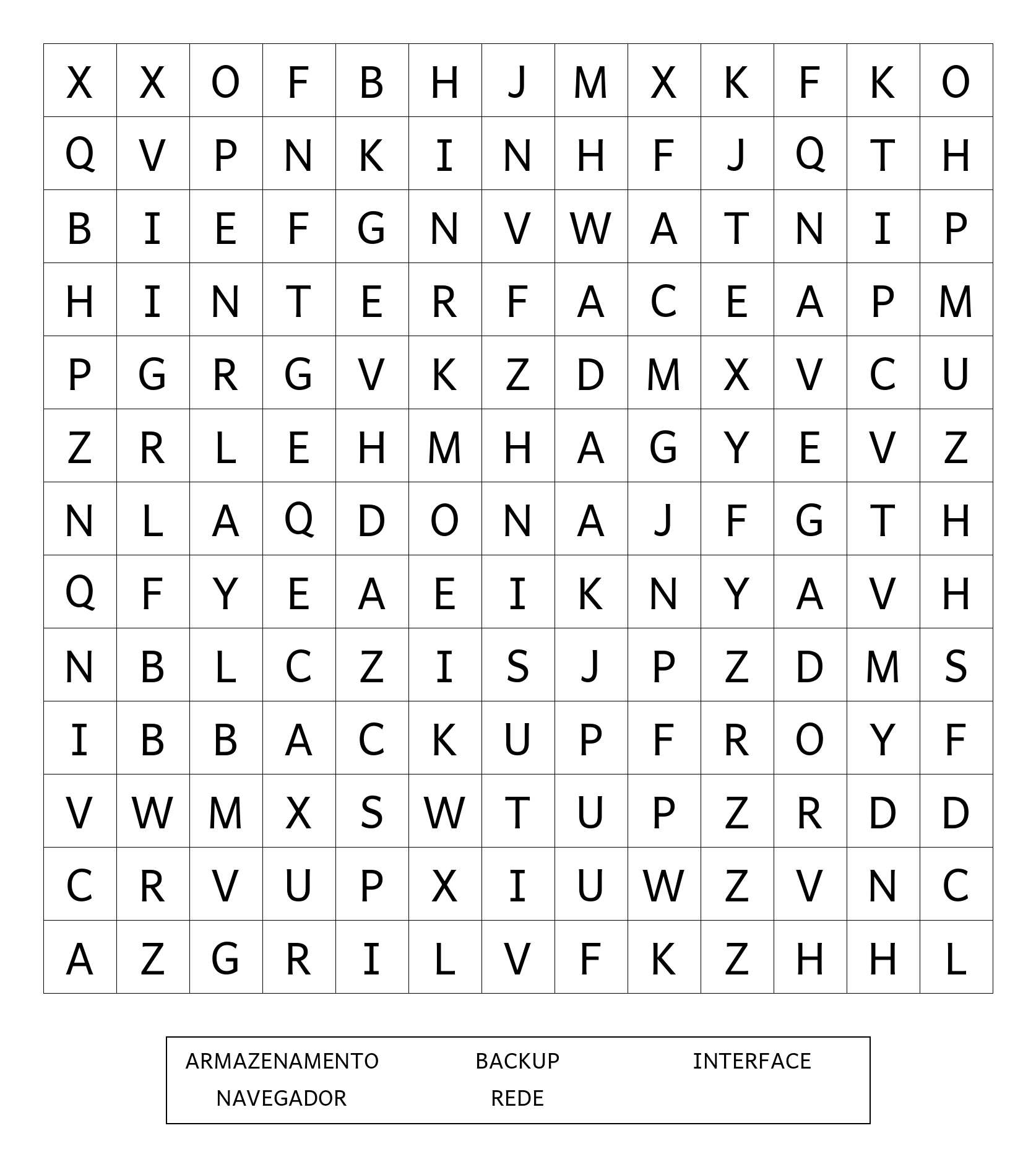 | X | X | O | F | B | H | J | M | X | K | F | K | O |
|---|---|---|---|---|---|---|---|---|---|---|---|---|
| Q | V | P | N | K | I | N | H | F | J | Q | T | H |
| B | I | E | F | G | N | V | W | A | T | N | I | P |
| H | I | N | T | E | R | F | A | C | E | A | P | M |
| P | G | R | G | V | K | Z | D | M | X | V | C | U |
| Z | R | L | E | H | M | H | A | G | Y | E | V | Z |
| N | L | A | Q | D | O | N | A | J | F | G | T | H |
| Q | F | Y | E | A | E | I | K | N | Y | A | V | H |
| N | B | L | C | Z | I | S | J | P | Z | D | M | S |
| I | B | B | A | C | K | U | P | F | R | O | Y | F |
| V | W | M | X | S | W | T | U | P | Z | R | D | D |
| C | R | V | U | P | X | I | U | W | Z | V | N | C |
| A | Z | G | R | I | L | V | F | K | Z | H | H | L |

ARMAZENAMENTO BACKUP INTERFACE
NAVEGADOR REDE